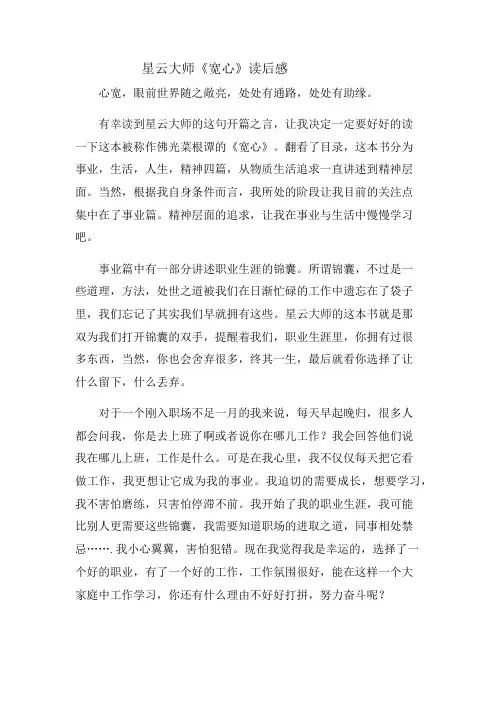 星云大师《宽心》读后感

心宽，眼前世界随之敞亮，处处有通路，处处有助缘。

有幸读到星云大师的这句开篇之言，让我决定一定要好好的读一下这本被称作佛光菜根谭的《宽心》。翻看了目录，这本书分为事业，生活，人生，精神四篇，从物质生活追求一直讲述到精神层面。当然，根据我自身条件而言，我所处的阶段让我目前的关注点集中在了事业篇。精神层面的追求，让我在事业与生活中慢慢学习吧。

事业篇中有一部分讲述职业生涯的锦囊。所谓锦囊，不过是一些道理，方法，处世之道被我们在日渐忙碌的工作中遗忘在了袋子里，我们忘记了其实我们早就拥有这些。星云大师的这本书就是那双为我们打开锦囊的双手，提醒着我们，职业生涯里，你拥有过很多东西，当然，你也会舍弃很多，终其一生，最后就看你选择了让什么留下，什么丢弃。

对于一个刚入职场不足一月的我来说，每天早起晚归，很多人都会问我，你是去上班了啊或者说你在哪儿工作？我会回答他们说我在哪儿上班，工作是什么。可是在我心里，我不仅仅每天把它看做工作，我更想让它成为我的事业。我迫切的需要成长，想要学习，我不害怕磨练，只害怕停滞不前。我开始了我的职业生涯，我可能比别人更需要这些锦囊，我需要知道职场的进取之道，同事相处禁忌…….我小心翼翼，害怕犯错。现在我觉得我是幸运的，选择了一个好的职业，有了一个好的工作，工作氛围很好，能在这样一个大家庭中工作学习，你还有什么理由不好好打拼，努力奋斗呢？